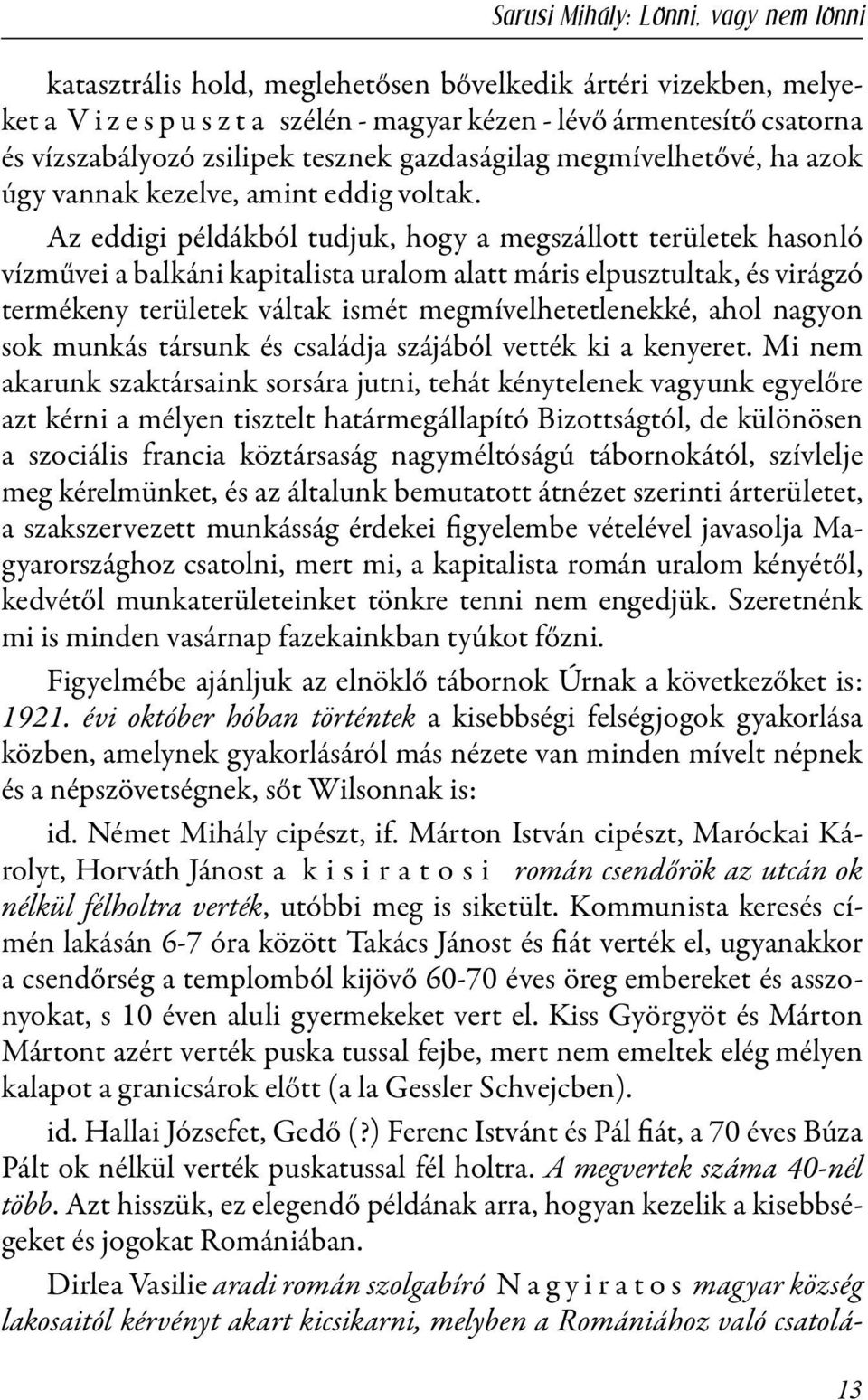 Sarusi Mihály: Lönni, vagy nem lönni

katasztrális hold, meglehetősen bővelkedik ártéri vizekben, melyeket a V i z e s p u s z t a szélén - magyar kézen - lévő ármentesítő csatorna és vízszabályozó zsilipek tesznek gazdaságilag megmívelhetővé, ha azok úgy vannak kezelve, amint eddig voltak.

Az eddigi példákból tudjuk, hogy a megszállott területek hasonló vízművei a balkáni kapitalista uralom alatt máris elpusztultak, és virágzó termékeny területek váltak ismét megmívelhetetlenekké, ahol nagyon sok munkás társunk és családja szájából vették ki a kenyeret. Mi nem akarunk szaktársaink sorsára jutni, tehát kénytelenek vagyunk egyelőre azt kérni a mélyen tisztelt határmegállapító Bizottságtól, de különösen a szociális francia köztársaság nagyméltóságú tábornokától, szívlelje meg kérelmünket, és az általunk bemutatott átnézet szerinti árterületet, a szakszervezett munkásság érdekei figyelembe vételével javasolja Magyarországhoz csatolni, mert mi, a kapitalista román uralom kényétől, kedvétől munkaterületeinket tönkre tenni nem engedjük. Szeretnénk mi is minden vasárnap fazekainkban tyúkot főzni.

Figyelmébe ajánljuk az elnöklő tábornok Úrnak a következőket is: 1921. évi október hóban történtek a kisebbségi felségjogok gyakorlása közben, amelynek gyakorlásáról más nézete van minden mívelt népnek és a népszövetségnek, sőt Wilsonnak is:

id. Német Mihály cipészt, if. Márton István cipészt, Maróckai Károlyt, Horváth Jánost a k i s i r a t o s i román csendőrök az utcán ok nélkül félholtra verték, utóbbi meg is siketült. Kommunista keresés címén lakásán 6-7 óra között Takács Jánost és fiát verték el, ugyanakkor a csendőrség a templomból kijövő 60-70 éves öreg embereket és asszonyokat, s 10 éven aluli gyermekeket vert el. Kiss Györgyöt és Márton Mártont azért verték puska tussal fejbe, mert nem emeltek elég mélyen kalapot a granicsárok előtt (a la Gessler Schvejcben).

id. Hallai Józsefet, Gedő (?) Ferenc Istvánt és Pál fiát, a 70 éves Búza Pált ok nélkül verték puskatussal fél holtra. A megvertek száma 40-nél több. Azt hisszük, ez elegendő példának arra, hogyan kezelik a kisebbségeket és jogokat Romániában.

Dirlea Vasilie aradi román szolgabíró N a g y i r a t o s magyar község lakosaitól kérvényt akart kicsikarni, melyben a Romániához való csatolá-

13